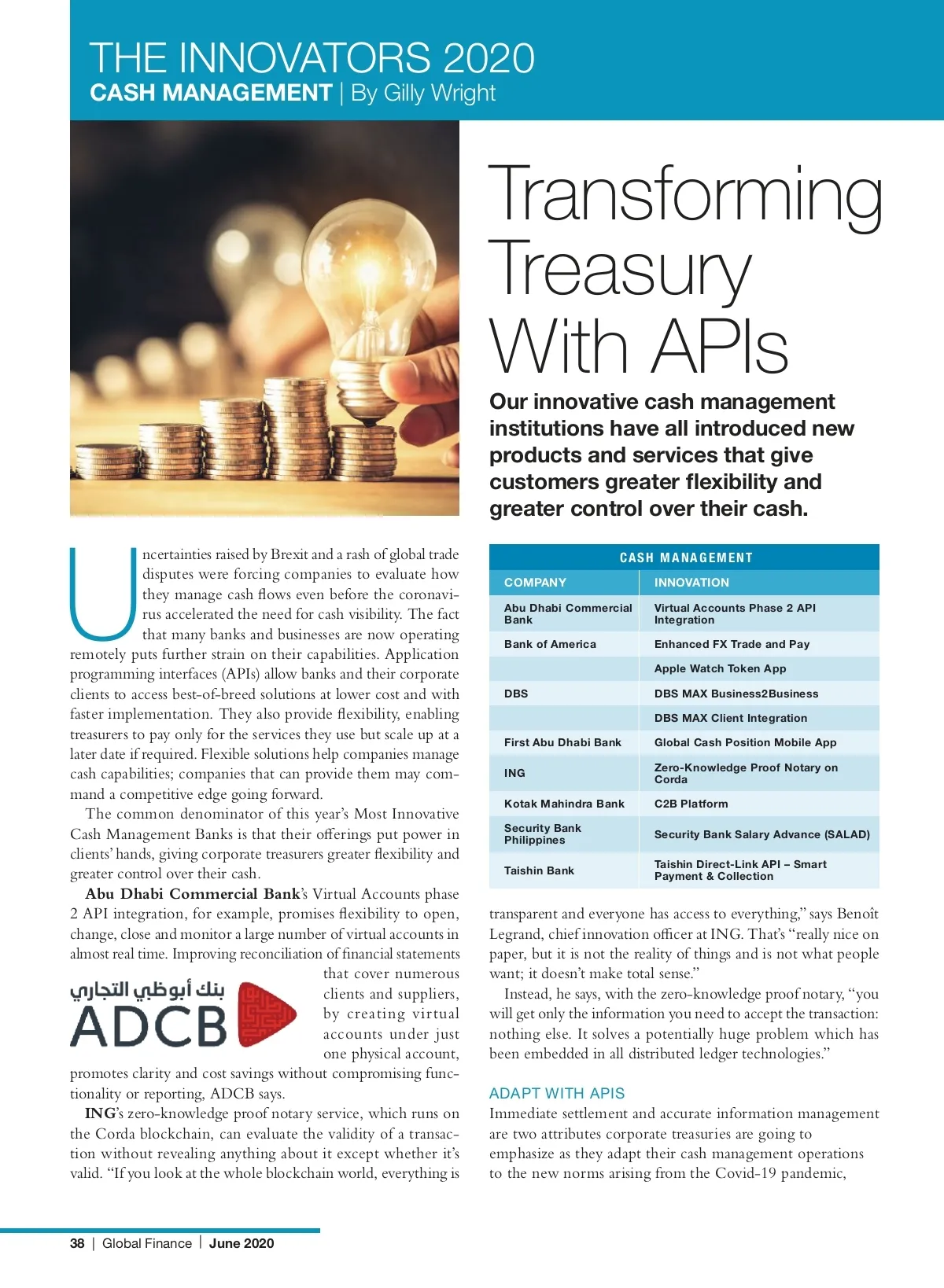 THE INNOVATORS 2020
CASH MANAGEMENT | By Gilly Wright

Transforming Treasury With APIs

Our innovative cash management institutions have all introduced new products and services that give customers greater flexibility and greater control over their cash.

Uncertainties raised by Brexit and a rash of global trade disputes were forcing companies to evaluate how they manage cash flows even before the coronavirus accelerated the need for cash visibility. The fact that many banks and businesses are now operating remotely puts further strain on their capabilities. Application programming interfaces (APIs) allow banks and their corporate clients to access best-of-breed solutions at lower cost and with faster implementation. They also provide flexibility, enabling treasurers to pay only for the services they use but scale up at a later date if required. Flexible solutions help companies manage cash capabilities; companies that can provide them may command a competitive edge going forward.

The common denominator of this year's Most Innovative Cash Management Banks is that their offerings put power in clients' hands, giving corporate treasurers greater flexibility and greater control over their cash.

Abu Dhabi Commercial Bank's Virtual Accounts phase 2 API integration, for example, promises flexibility to open, change, close and monitor a large number of virtual accounts in almost real time. Improving reconciliation of financial statements that cover numerous clients and suppliers, by creating virtual accounts under just one physical account, promotes clarity and cost savings without compromising functionality or reporting, ADCB says.

بنك أبوظبي التجاري
ADCB

ING's zero-knowledge proof notary service, which runs on the Corda blockchain, can evaluate the validity of a transaction without revealing anything about it except whether it's valid. "If you look at the whole blockchain world, everything is

CASH MANAGEMENT

| COMPANY | INNOVATION |
|---|---|
| Abu Dhabi Commercial Bank | Virtual Accounts Phase 2 API Integration |
| Bank of America | Enhanced FX Trade and Pay |
| | Apple Watch Token App |
| DBS | DBS MAX Business2Business |
| | DBS MAX Client Integration |
| First Abu Dhabi Bank | Global Cash Position Mobile App |
| ING | Zero-Knowledge Proof Notary on Corda |
| Kotak Mahindra Bank | C2B Platform |
| Security Bank Philippines | Security Bank Salary Advance (SALAD) |
| Taishin Bank | Taishin Direct-Link API – Smart Payment & Collection |

transparent and everyone has access to everything," says Benoît Legrand, chief innovation officer at ING. That's "really nice on paper, but it is not the reality of things and is not what people want; it doesn't make total sense."

Instead, he says, with the zero-knowledge proof notary, "you will get only the information you need to accept the transaction: nothing else. It solves a potentially huge problem which has been embedded in all distributed ledger technologies."

ADAPT WITH APIS
Immediate settlement and accurate information management are two attributes corporate treasuries are going to emphasize as they adapt their cash management operations to the new norms arising from the Covid-19 pandemic,

38 | Global Finance | June 2020